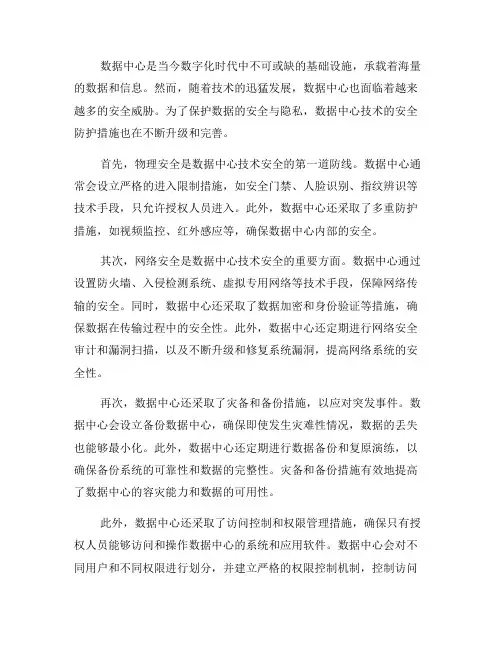 数据中心是当今数字化时代中不可或缺的基础设施，承载着海量的数据和信息。然而，随着技术的迅猛发展，数据中心也面临着越来越多的安全威胁。为了保护数据的安全与隐私，数据中心技术的安全防护措施也在不断升级和完善。

首先，物理安全是数据中心技术安全的第一道防线。数据中心通常会设立严格的进入限制措施，如安全门禁、人脸识别、指纹辨识等技术手段，只允许授权人员进入。此外，数据中心还采取了多重防护措施，如视频监控、红外感应等，确保数据中心内部的安全。

其次，网络安全是数据中心技术安全的重要方面。数据中心通过设置防火墙、入侵检测系统、虚拟专用网络等技术手段，保障网络传输的安全。同时，数据中心还采取了数据加密和身份验证等措施，确保数据在传输过程中的安全性。此外，数据中心还定期进行网络安全审计和漏洞扫描，以及不断升级和修复系统漏洞，提高网络系统的安全性。

再次，数据中心还采取了灾备和备份措施，以应对突发事件。数据中心会设立备份数据中心，确保即使发生灾难性情况，数据的丢失也能够最小化。此外，数据中心还定期进行数据备份和复原演练，以确保备份系统的可靠性和数据的完整性。灾备和备份措施有效地提高了数据中心的容灾能力和数据的可用性。

此外，数据中心还采取了访问控制和权限管理措施，确保只有授权人员能够访问和操作数据中心的系统和应用软件。数据中心会对不同用户和不同权限进行划分，并建立严格的权限控制机制，控制访问